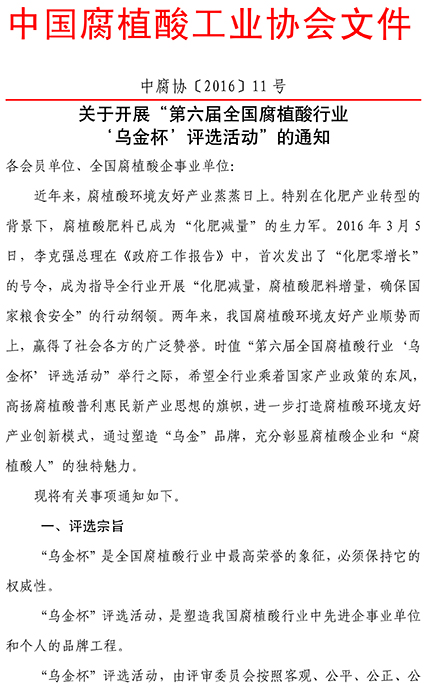 中国腐植酸工业协会文件

中腐协〔2016〕11号

关于开展“第六届全国腐植酸行业‘乌金杯’评选活动”的通知

各会员单位、全国腐植酸企事业单位：

近年来，腐植酸环境友好产业蒸蒸日上。特别在化肥产业转型的背景下，腐植酸肥料已成为“化肥减量”的生力军。2016年3月5日，李克强总理在《政府工作报告》中，首次发出了“化肥零增长”的号令，成为指导全行业开展“化肥减量，腐植酸肥料增量，确保国家粮食安全”的行动纲领。两年来，我国腐植酸环境友好产业顺势而上，赢得了社会各方的广泛赞誉。时值“第六届全国腐植酸行业‘乌金杯’评选活动”举行之际，希望全行业乘着国家产业政策的东风，高扬腐植酸普利惠民新产业思想的旗帜，进一步打造腐植酸环境友好产业创新模式，通过塑造“乌金”品牌，充分彰显腐植酸企业和“腐植酸人”的独特魅力。

现将有关事项通知如下。

一、评选宗旨

“乌金杯”是全国腐植酸行业中最高荣誉的象征，必须保持它的权威性。

“乌金杯”评选活动，是塑造我国腐植酸行业中先进企事业单位和个人的品牌工程。

“乌金杯”评选活动，由评审委员会按照客观、公平、公正、公